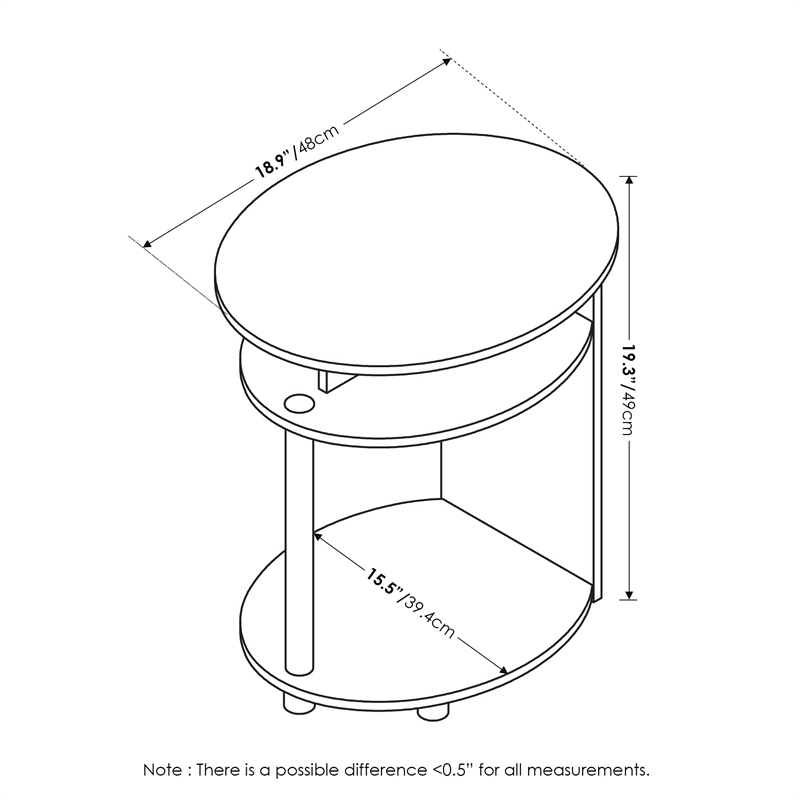 18.9"/48cm

19.3"/49cm

15.5"/39.4cm

Note : There is a possible difference <0.5" for all measurements.